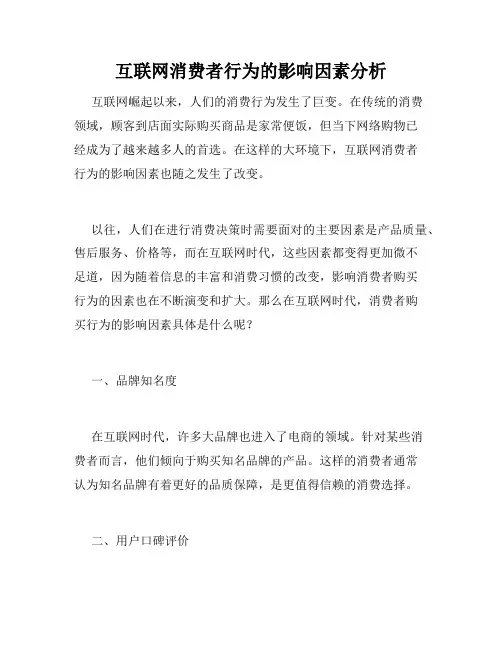 互联网消费者行为的影响因素分析

互联网崛起以来，人们的消费行为发生了巨变。在传统的消费领域，顾客到店面实际购买商品是家常便饭，但当下网络购物已经成为了越来越多人的首选。在这样的大环境下，互联网消费者行为的影响因素也随之发生了改变。

以往，人们在进行消费决策时需要面对的主要因素是产品质量、售后服务、价格等，而在互联网时代，这些因素都变得更加微不足道，因为随着信息的丰富和消费习惯的改变，影响消费者购买行为的因素也在不断演变和扩大。那么在互联网时代，消费者购买行为的影响因素具体是什么呢？

一、品牌知名度

在互联网时代，许多大品牌也进入了电商的领域。针对某些消费者而言，他们倾向于购买知名品牌的产品。这样的消费者通常认为知名品牌有着更好的品质保障，是更值得信赖的消费选择。

二、用户口碑评价